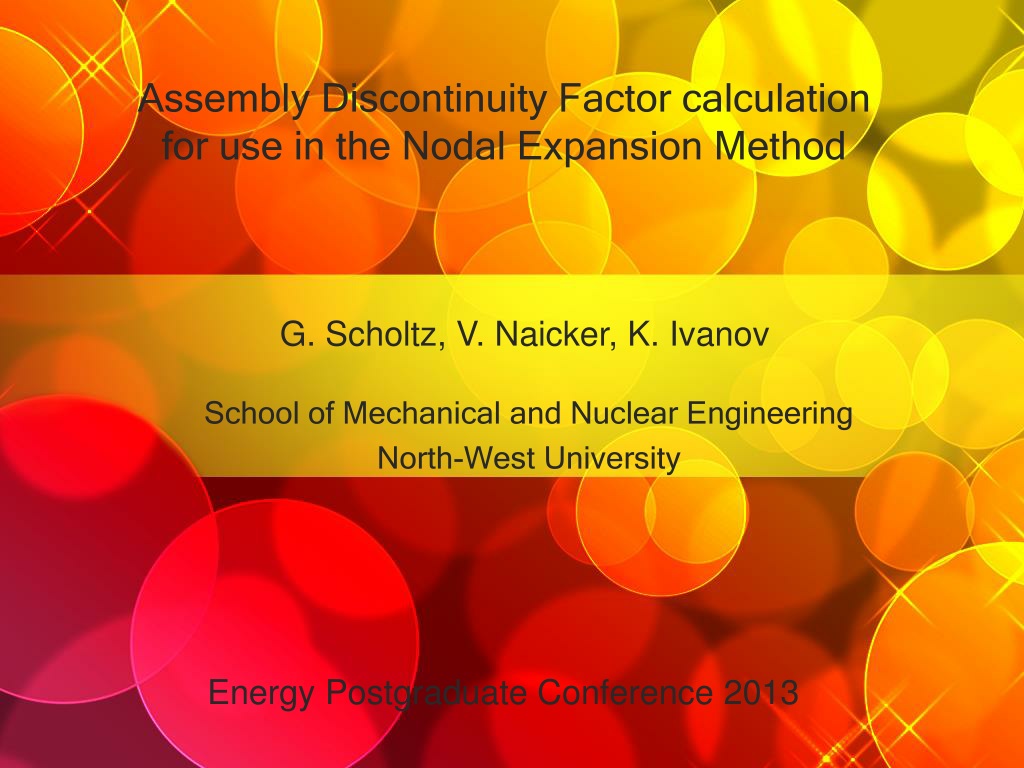 Assembly Discontinuity Factor calculation for use in the Nodal Expansion Method

G. Scholtz, V. Naicker, K. Ivanov

School of Mechanical and Nuclear Engineering
North-West University

Energy Postgraduate Conference 2013